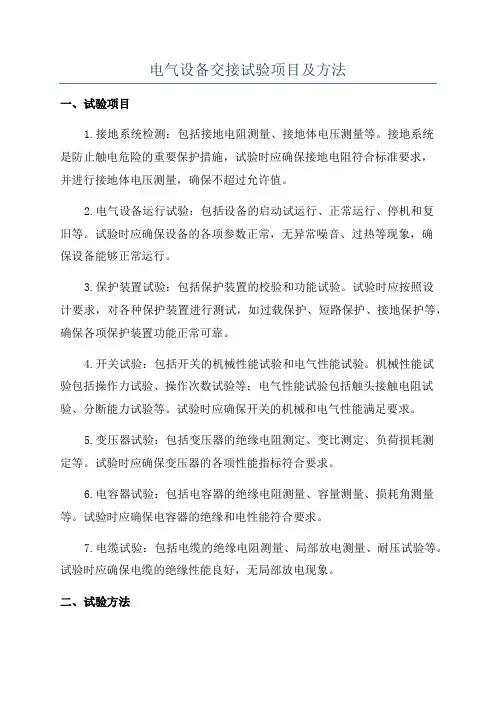 电气设备交接试验项目及方法

一、试验项目

1.接地系统检测：包括接地电阻测量、接地体电压测量等。接地系统是防止触电危险的重要保护措施，试验时应确保接地电阻符合标准要求，并进行接地体电压测量，确保不超过允许值。

2.电气设备运行试验：包括设备的启动试运行、正常运行、停机和复旧等。试验时应确保设备的各项参数正常，无异常噪音、过热等现象，确保设备能够正常运行。

3.保护装置试验：包括保护装置的校验和功能试验。试验时应按照设计要求，对各种保护装置进行测试，如过载保护、短路保护、接地保护等，确保各项保护装置功能正常可靠。

4.开关试验：包括开关的机械性能试验和电气性能试验。机械性能试验包括操作力试验、操作次数试验等；电气性能试验包括触头接触电阻试验、分断能力试验等。试验时应确保开关的机械和电气性能满足要求。

5.变压器试验：包括变压器的绝缘电阻测定、变比测定、负荷损耗测定等。试验时应确保变压器的各项性能指标符合要求。

6.电容器试验：包括电容器的绝缘电阻测量、容量测量、损耗角测量等。试验时应确保电容器的绝缘和电性能符合要求。

7.电缆试验：包括电缆的绝缘电阻测量、局部放电测量、耐压试验等。试验时应确保电缆的绝缘性能良好，无局部放电现象。

二、试验方法